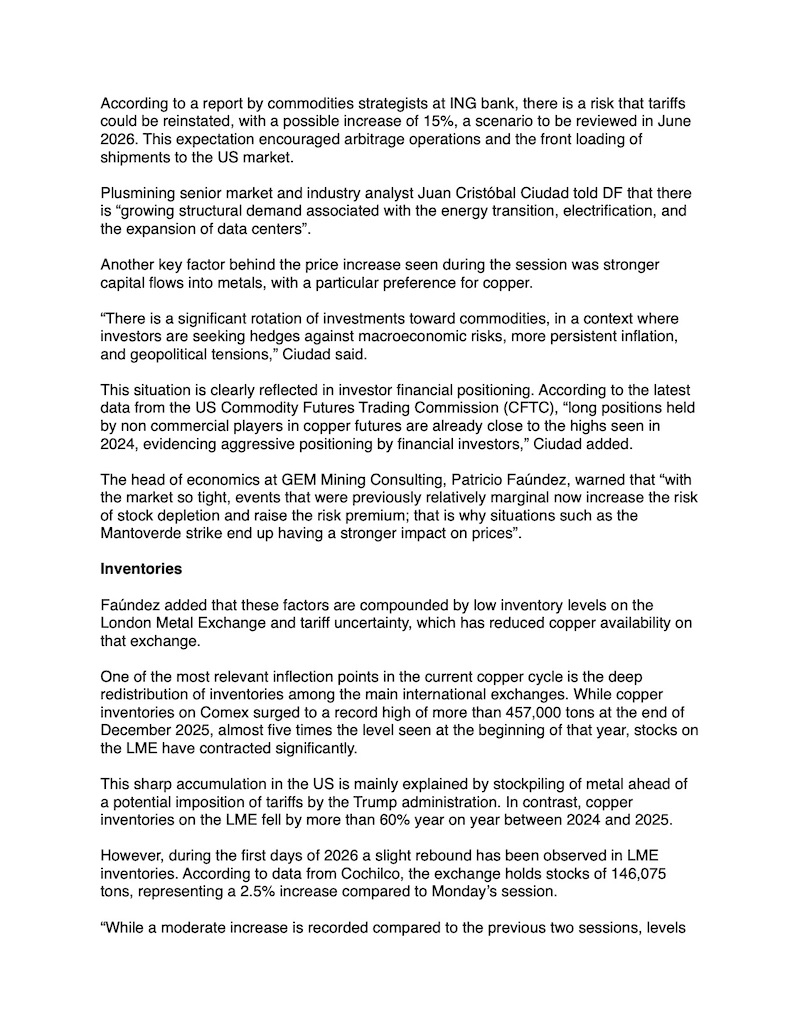 According to a report by commodities strategists at ING bank, there is a risk that tariffs could be reinstated, with a possible increase of 15%, a scenario to be reviewed in June 2026. This expectation encouraged arbitrage operations and the front loading of shipments to the US market.

Plusmining senior market and industry analyst Juan Cristóbal Ciudad told DF that there is “growing structural demand associated with the energy transition, electrification, and the expansion of data centers”.

Another key factor behind the price increase seen during the session was stronger capital flows into metals, with a particular preference for copper.

“There is a significant rotation of investments toward commodities, in a context where investors are seeking hedges against macroeconomic risks, more persistent inflation, and geopolitical tensions,” Ciudad said.

This situation is clearly reflected in investor financial positioning. According to the latest data from the US Commodity Futures Trading Commission (CFTC), “long positions held by non commercial players in copper futures are already close to the highs seen in 2024, evidencing aggressive positioning by financial investors,” Ciudad added.

The head of economics at GEM Mining Consulting, Patricio Faúndez, warned that “with the market so tight, events that were previously relatively marginal now increase the risk of stock depletion and raise the risk premium; that is why situations such as the Mantoverde strike end up having a stronger impact on prices”.

**Inventories**

Faúndez added that these factors are compounded by low inventory levels on the London Metal Exchange and tariff uncertainty, which has reduced copper availability on that exchange.

One of the most relevant inflection points in the current copper cycle is the deep redistribution of inventories among the main international exchanges. While copper inventories on Comex surged to a record high of more than 457,000 tons at the end of December 2025, almost five times the level seen at the beginning of that year, stocks on the LME have contracted significantly.

This sharp accumulation in the US is mainly explained by stockpiling of metal ahead of a potential imposition of tariffs by the Trump administration. In contrast, copper inventories on the LME fell by more than 60% year on year between 2024 and 2025.

However, during the first days of 2026 a slight rebound has been observed in LME inventories. According to data from Cochilco, the exchange holds stocks of 146,075 tons, representing a 2.5% increase compared to Monday’s session.

“While a moderate increase is recorded compared to the previous two sessions, levels